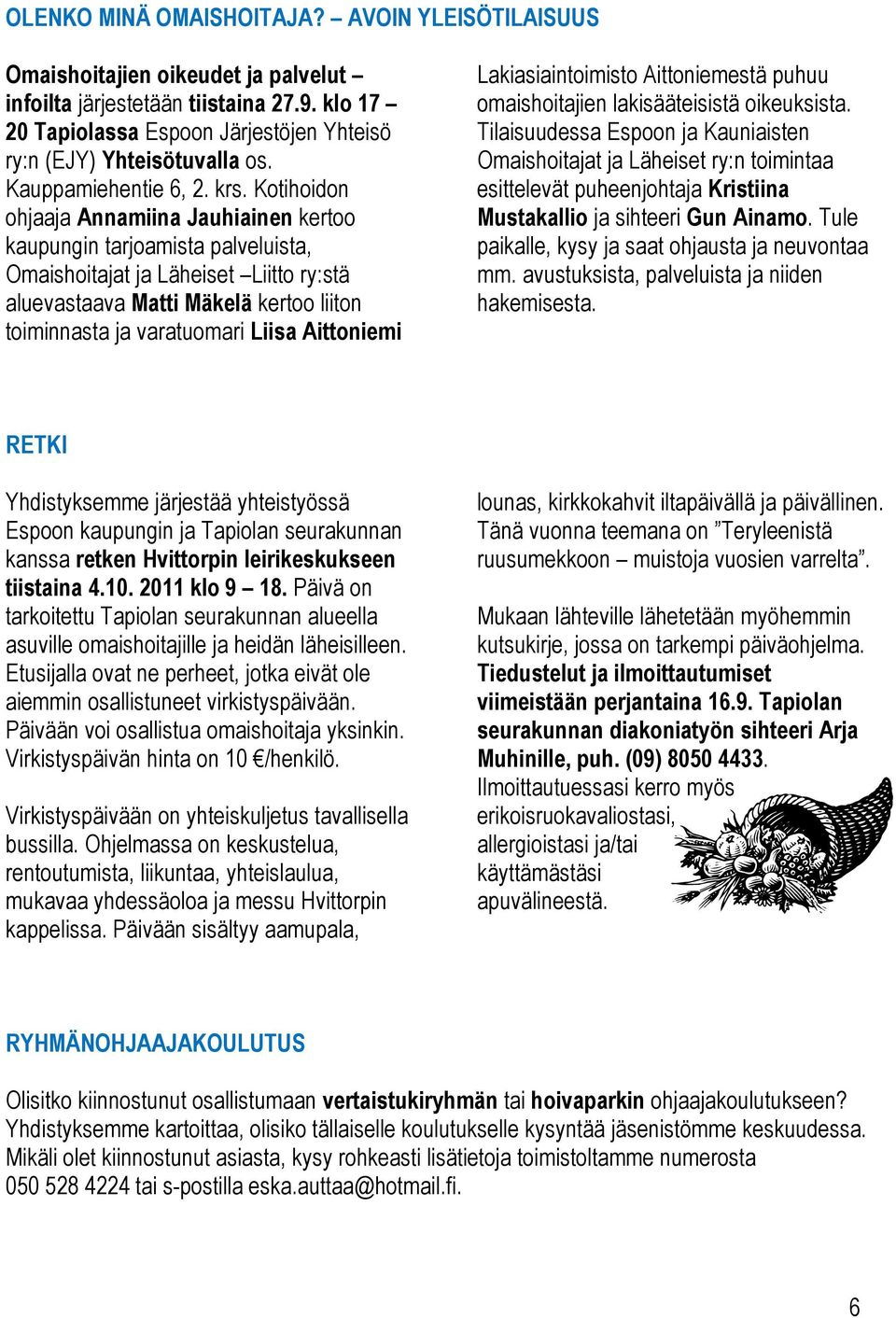 OLENKO MINÄ OMAISHOITAJA? – AVOIN YLEISÖTILAISUUS

Omaishoitajien oikeudet ja palvelut – infoilta järjestetään tiistaina 27.9. klo 17 – 20 Tapiolassa Espoon Järjestöjen Yhteisö ry:n (EJY) Yhteisötuvalla os. Kauppamiehentie 6, 2. krs. Kotihoidon ohjaaja Annamiina Jauhiainen kertoo kaupungin tarjoamista palveluista, Omaishoitajat ja Läheiset –Liitto ry:stä aluevastaava Matti Mäkelä kertoo liiton toiminnasta ja varatuomari Liisa Aittoniemi Lakiasiaintoimisto Aittoniemestä puhuu omaishoitajien lakisääteisistä oikeuksista. Tilaisuudessa Espoon ja Kauniaisten Omaishoitajat ja Läheiset ry:n toimintaa esittelevät puheenjohtaja Kristiina Mustakallio ja sihteeri Gun Ainamo. Tule paikalle, kysy ja saat ohjausta ja neuvontaa mm. avustuksista, palveluista ja niiden hakemisesta.

RETKI

Yhdistyksemme järjestää yhteistyössä Espoon kaupungin ja Tapiolan seurakunnan kanssa retken Hvittorpin leirikeskukseen tiistaina 4.10. 2011 klo 9 – 18. Päivä on tarkoitettu Tapiolan seurakunnan alueella asuville omaishoitajille ja heidän läheisilleen. Etusijalla ovat ne perheet, jotka eivät ole aiemmin osallistuneet virkistyspäivään. Päivään voi osallistua omaishoitaja yksinkin. Virkistyspäivän hinta on 10 €/henkilö.

Virkistyspäivään on yhteiskuljetus tavallisella bussilla. Ohjelmassa on keskustelua, rentoutumista, liikuntaa, yhteislaulua, mukavaa yhdessäoloa ja messu Hvittorpin kappelissa. Päivään sisältyy aamupala, lounas, kirkkokahvit iltapäivällä ja päivällinen. Tänä vuonna teemana on ”Teryleenistä ruusumekkoon – muistoja vuosien varrelta”.

Mukaan lähteville lähetetään myöhemmin kutsukirje, jossa on tarkempi päiväohjelma. Tiedustelut ja ilmoittautumiset viimeistään perjantaina 16.9. Tapiolan seurakunnan diakoniatyön sihteeri Arja Muhinille, puh. (09) 8050 4433. Ilmoittautuessasi kerro myös erikoisruokavaliostasi, allergioistasi ja/tai käyttämästäsi apuvälineestä.

RYHMÄNOHJAAJAKOULUTUS

Olisitko kiinnostunut osallistumaan vertaistukiryhmän tai hoivaparkin ohjaajakoulutukseen? Yhdistyksemme kartoittaa, olisiko tällaiselle koulutukselle kysyntää jäsenistömme keskuudessa. Mikäli olet kiinnostunut asiasta, kysy rohkeasti lisätietoja toimistoltamme numerosta 050 528 4224 tai s-postilla eska.auttaa@hotmail.fi.

6